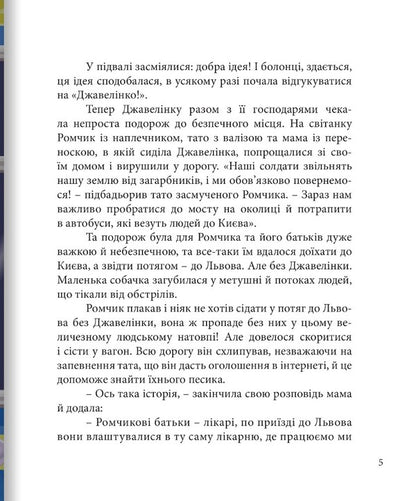 У підвалі засміялися: добра ідея! І болонці, здається, ця ідея сподобалася, в усякому разі почала відгукуватися на «Джавелінко!».

Тепер Джавелінку разом з її господарями чекала непроста подорож до безпечного місця. На світанку Ромчик із наплечником, тато з валізою та мама із переноскою, в якій сиділа Джавелінка, попрощалися зі своїм домом і вирушили у дорогу. «Наші солдати звільнять нашу землю від загарбників, і ми обов'язково повернемося! – підбадьорив тато засмученого Ромчика. – Зараз нам важливо пробратися до мосту на околиці й потрапити в автобуси, які везуть людей до Києва».

Та подорож була для Ромчика та його батьків дуже важкою й небезпечною, та все-таки їм вдалося доїхати до Києва, а звідти потягом – до Львова. Але без Джавелінки. Маленька собачка загубилася у метушні й потоках людей, що тікали від обстрілів.

Ромчик плакав і ніяк не хотів сідати у потяг до Львова без Джавелінки, вона ж пропаде без них у цьому величезному людському натовпі! Але довелося скоритися і сісти у вагон. Всю дорогу він схлипував, незважаючи на запевнення тата, що він дасть оголошення в інтернеті, й це допоможе знайти їхнього песика.

– Ось така історія, – закінчила свою розповідь мама й додала:

– Ромчикові батьки – лікарі, по приїзді до Львова вони влаштувалися в ту саму лікарню, де працюємо ми

5